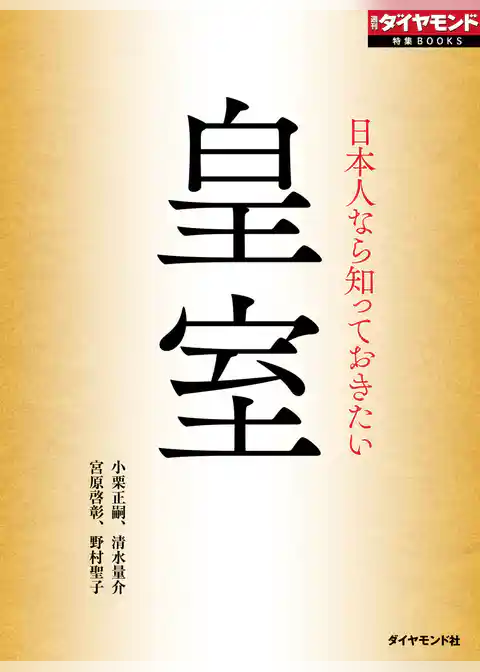 週刊ダイヤモンド
特集BOOKS

日本人なら知っておきたい

皇室

小栗正嗣、清水量介
宮原啓彰、野村聖子

ダイヤモンド社